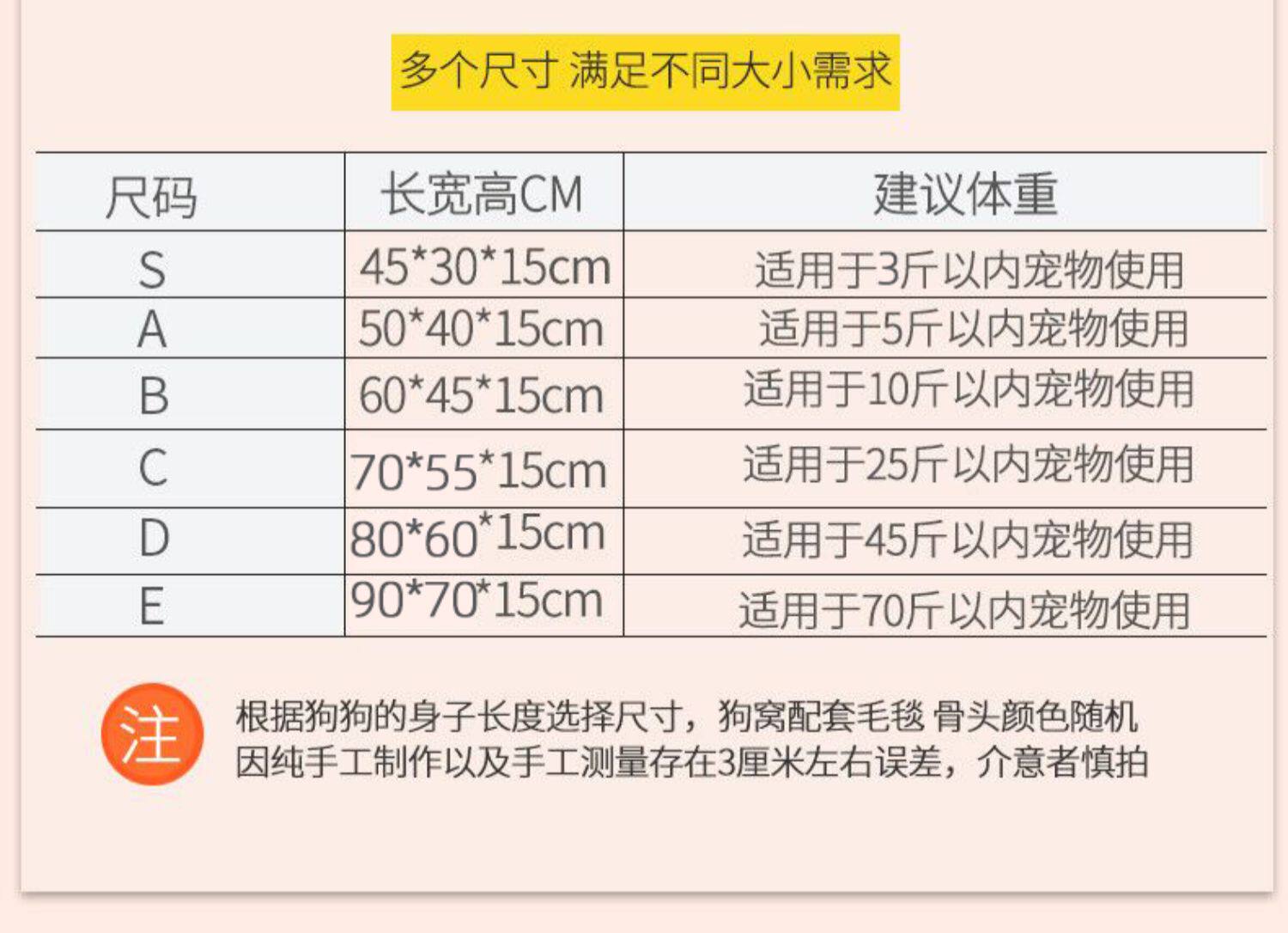 多个尺寸 满足不同大小需求

| 尺码 | 长宽高CM | 建议体重 |
|---|---|---|
| S | 45*30*15cm | 适用于3斤以内宠物使用 |
| A | 50*40*15cm | 适用于5斤以内宠物使用 |
| B | 60*45*15cm | 适用于10斤以内宠物使用 |
| C | 70*55*15cm | 适用于25斤以内宠物使用 |
| D | 80*60*15cm | 适用于45斤以内宠物使用 |
| E | 90*70*15cm | 适用于70斤以内宠物使用 |

注

根据狗狗的身子长度选择尺寸，狗窝配套毛毯 骨头颜色随机
因纯手工制作以及手工测量存在3厘米左右误差，介意者慎拍